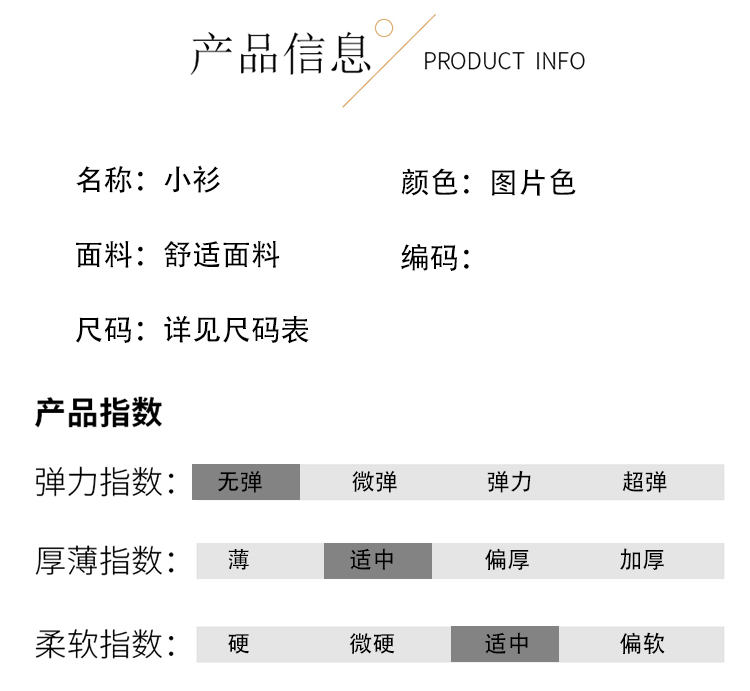 产品信息 PRODUCT INFO

名称：小衫 颜色：图片色

面料：舒适面料 编码：

尺码：详见尺码表

产品指数

弹力指数： 无弹 微弹 弹力 超弹

厚薄指数： 薄 适中 偏厚 加厚

柔软指数： 硬 微硬 适中 偏软